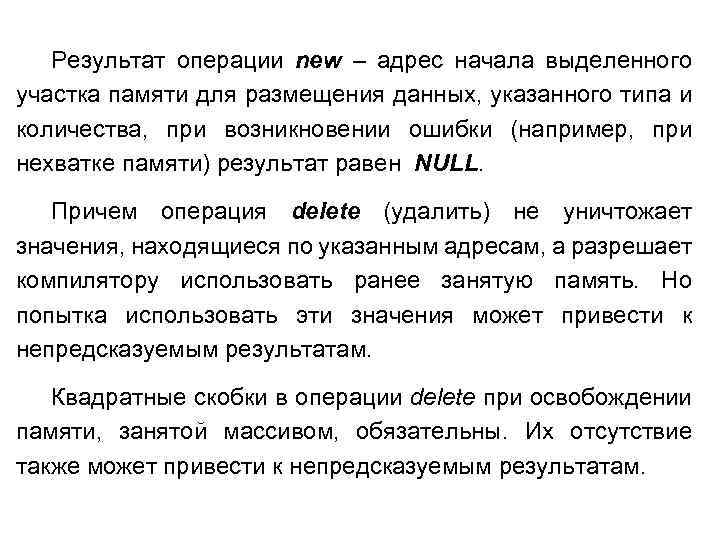 Результат операции new – адрес начала выделенного участка памяти для размещения данных, указанного типа и количества, при возникновении ошибки (например, при нехватке памяти) результат равен NULL.

Причем операция delete (удалить) не уничтожает значения, находящиеся по указанным адресам, а разрешает компилятору использовать ранее занятую память. Но попытка использовать эти значения может привести к непредсказуемым результатам.

Квадратные скобки в операции delete при освобождении памяти, занятой массивом, обязательны. Их отсутствие также может привести к непредсказуемым результатам.